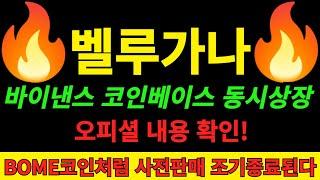 벨루가나

바이낸스 코인베이스 동시상장

오피셜 내용 확인!

BOME코인처럼 사전판매 조기종료된다